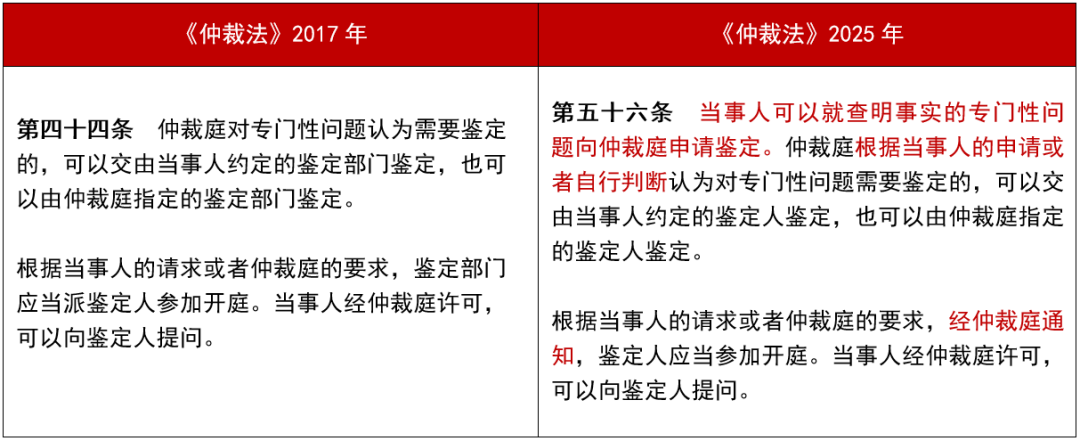 | 《仲裁法》2017 年 | 《仲裁法》2025 年 |
|---|---|
| **第四十四条** 仲裁庭对专门性问题认为需要鉴定的，可以交由当事人约定的鉴定部门鉴定，也可以由仲裁庭指定的鉴定部门鉴定。<br><br>根据当事人的请求或者仲裁庭的要求，鉴定部门应当派鉴定人参加开庭。当事人经仲裁庭许可，可以向鉴定人提问。 | **第五十六条** 当事人可以就查明事实的专门性问题向仲裁庭申请鉴定。仲裁庭根据当事人的申请或者自行判断认为对专门性问题需要鉴定的，可以交由当事人约定的鉴定人鉴定，也可以由仲裁庭指定的鉴定人鉴定。<br><br>根据当事人的请求或者仲裁庭的要求，经仲裁庭通知，鉴定人应当参加开庭。当事人经仲裁庭许可，可以向鉴定人提问。 |